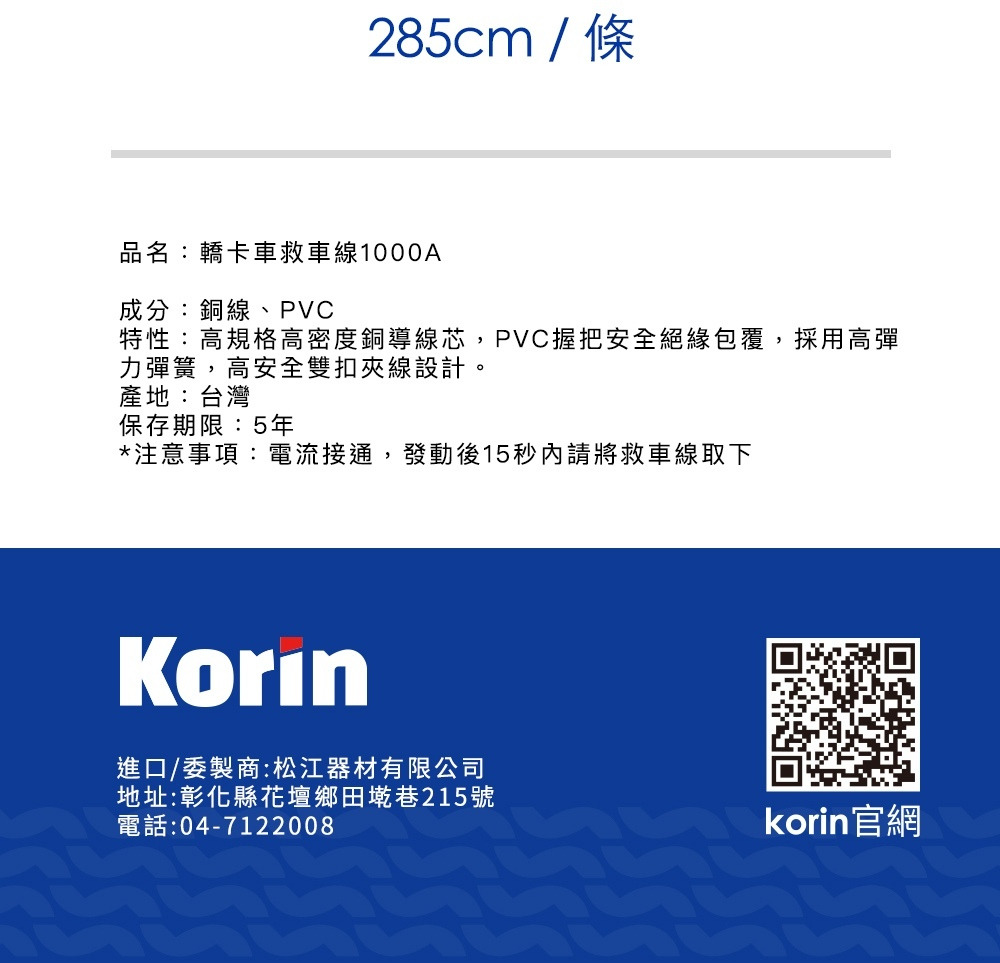 285cm / 條

品名：轎卡車救車線1000A

成分：銅線、PVC
特性：高規格高密度銅導線芯，PVC握把安全絕緣包覆，採用高彈力彈簧，高安全雙扣夾線設計。
產地：台灣
保存期限：5年
*注意事項：電流接通，發動後15秒內請將救車線取下

Korin

進口/委製商:松江器材有限公司
地址:彰化縣花壇鄉田墘巷215號
電話:04-7122008

korin官網